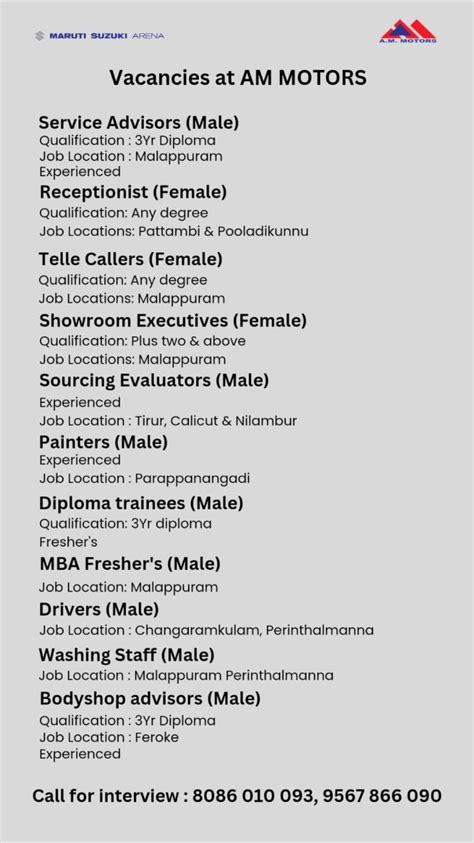 MARUTI SUZUKI ARENA

A.M. MOTORS

Vacancies at AM MOTORS

Service Advisors (Male)
Qualification : 3Yr Diploma
Job Location : Malappuram
Experienced

Receptionist (Female)
Qualification: Any degree
Job Locations: Pattambi & Pooladikunnu

Telle Callers (Female)
Qualification: Any degree
Job Locations: Malappuram

Showroom Executives (Female)
Qualification: Plus two & above
Job Locations: Malappuram

Sourcing Evaluators (Male)
Experienced
Job Location : Tirur, Calicut & Nilambur

Painters (Male)
Experienced
Job Location : Parappanangadi

Diploma trainees (Male)
Qualification: 3Yr diploma
Fresher's

MBA Fresher's (Male)
Job Location: Malappuram

Drivers (Male)
Job Location : Changaramkulam, Perinthalmanna

Washing Staff (Male)
Job Location : Malappuram Perinthalmanna

Bodyshop advisors (Male)
Qualification : 3Yr Diploma
Job Location : Feroke
Experienced

Call for interview : 8086 010 093, 9567 866 090